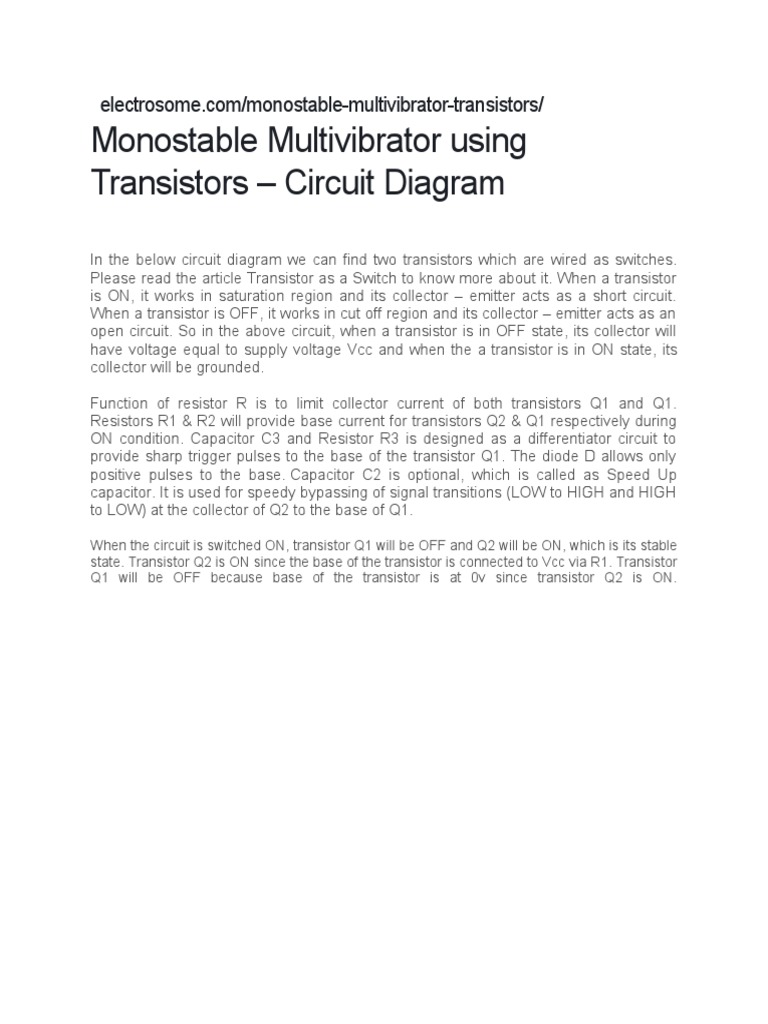 electrosome.com/monostable-multivibrator-transistors/

Monostable Multivibrator using Transistors – Circuit Diagram

In the below circuit diagram we can find two transistors which are wired as switches. Please read the article Transistor as a Switch to know more about it. When a transistor is ON, it works in saturation region and its collector – emitter acts as a short circuit. When a transistor is OFF, it works in cut off region and its collector – emitter acts as an open circuit. So in the above circuit, when a transistor is in OFF state, its collector will have voltage equal to supply voltage Vcc and when the a transistor is in ON state, its collector will be grounded.

Function of resistor R is to limit collector current of both transistors Q1 and Q1. Resistors R1 & R2 will provide base current for transistors Q2 & Q1 respectively during ON condition. Capacitor C3 and Resistor R3 is designed as a differentiator circuit to provide sharp trigger pulses to the base of the transistor Q1. The diode D allows only positive pulses to the base. Capacitor C2 is optional, which is called as Speed Up capacitor. It is used for speedy bypassing of signal transitions (LOW to HIGH and HIGH to LOW) at the collector of Q2 to the base of Q1.

When the circuit is switched ON, transistor Q1 will be OFF and Q2 will be ON, which is its stable state. Transistor Q2 is ON since the base of the transistor is connected to Vcc via R1. Transistor Q1 will be OFF because base of the transistor is at 0v since transistor Q2 is ON.